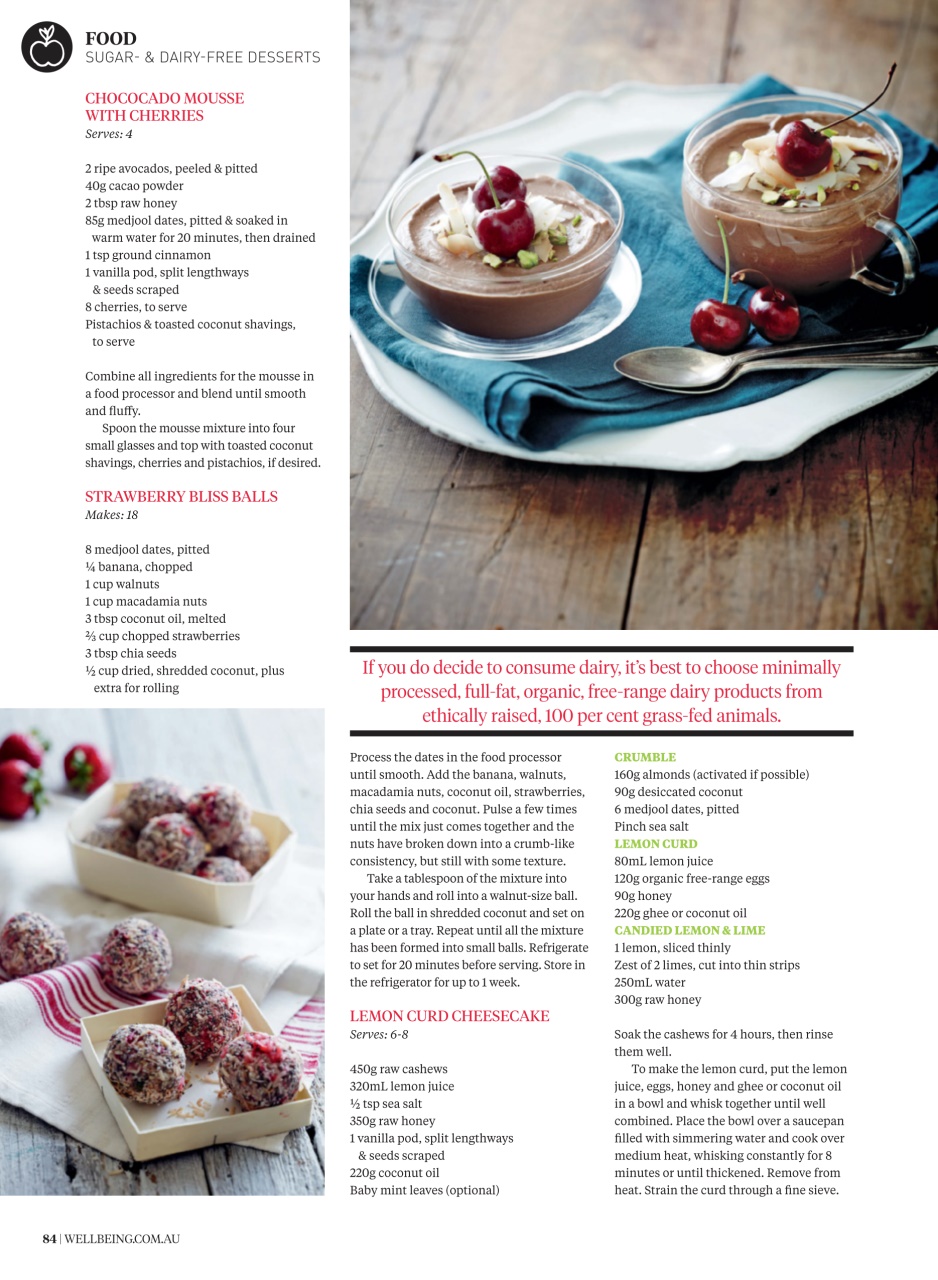 FOOD
SUGAR- & DAIRY-FREE DESSERTS

CHOCOCADO MOUSSE WITH CHERRIES
Serves: 4

2 ripe avocados, peeled & pitted
40g cacao powder
2 tbsp raw honey
85g medjool dates, pitted & soaked in warm water for 20 minutes, then drained
1 tsp ground cinnamon
1 vanilla pod, split lengthways & seeds scraped
8 cherries, to serve
Pistachios & toasted coconut shavings, to serve

Combine all ingredients for the mousse in a food processor and blend until smooth and fluffy.

Spoon the mousse mixture into four small glasses and top with toasted coconut shavings, cherries and pistachios, if desired.

STRAWBERRY BLISS BALLS
Makes: 18

8 medjool dates, pitted
¼ banana, chopped
1 cup walnuts
1 cup macadamia nuts
3 tbsp coconut oil, melted
⅔ cup chopped strawberries
3 tbsp chia seeds
½ cup dried, shredded coconut, plus extra for rolling

If you do decide to consume dairy, it's best to choose minimally processed, full-fat, organic, free-range dairy products from ethically raised, 100 per cent grass-fed animals.

Process the dates in the food processor until smooth. Add the banana, walnuts, macadamia nuts, coconut oil, strawberries, chia seeds and coconut. Pulse a few times until the mix just comes together and the nuts have broken down into a crumb-like consistency, but still with some texture.

Take a tablespoon of the mixture into your hands and roll into a walnut-size ball. Roll the ball in shredded coconut and set on a plate or a tray. Repeat until all the mixture has been formed into small balls. Refrigerate to set for 20 minutes before serving. Store in the refrigerator for up to 1 week.

LEMON CURD CHEESECAKE
Serves: 6-8

450g raw cashews
320mL lemon juice
½ tsp sea salt
350g raw honey
1 vanilla pod, split lengthways & seeds scraped
220g coconut oil
Baby mint leaves (optional)

CRUMBLE
160g almonds (activated if possible)
90g desiccated coconut
6 medjool dates, pitted
Pinch sea salt
LEMON CURD
80mL lemon juice
120g organic free-range eggs
90g honey
220g ghee or coconut oil
CANDIED LEMON & LIME
1 lemon, sliced thinly
Zest of 2 limes, cut into thin strips
250mL water
300g raw honey

Soak the cashews for 4 hours, then rinse them well.

To make the lemon curd, put the lemon juice, eggs, honey and ghee or coconut oil in a bowl and whisk together until well combined. Place the bowl over a saucepan filled with simmering water and cook over medium heat, whisking constantly for 8 minutes or until thickened. Remove from heat. Strain the curd through a fine sieve.

84 | WELLBEING.COM.AU